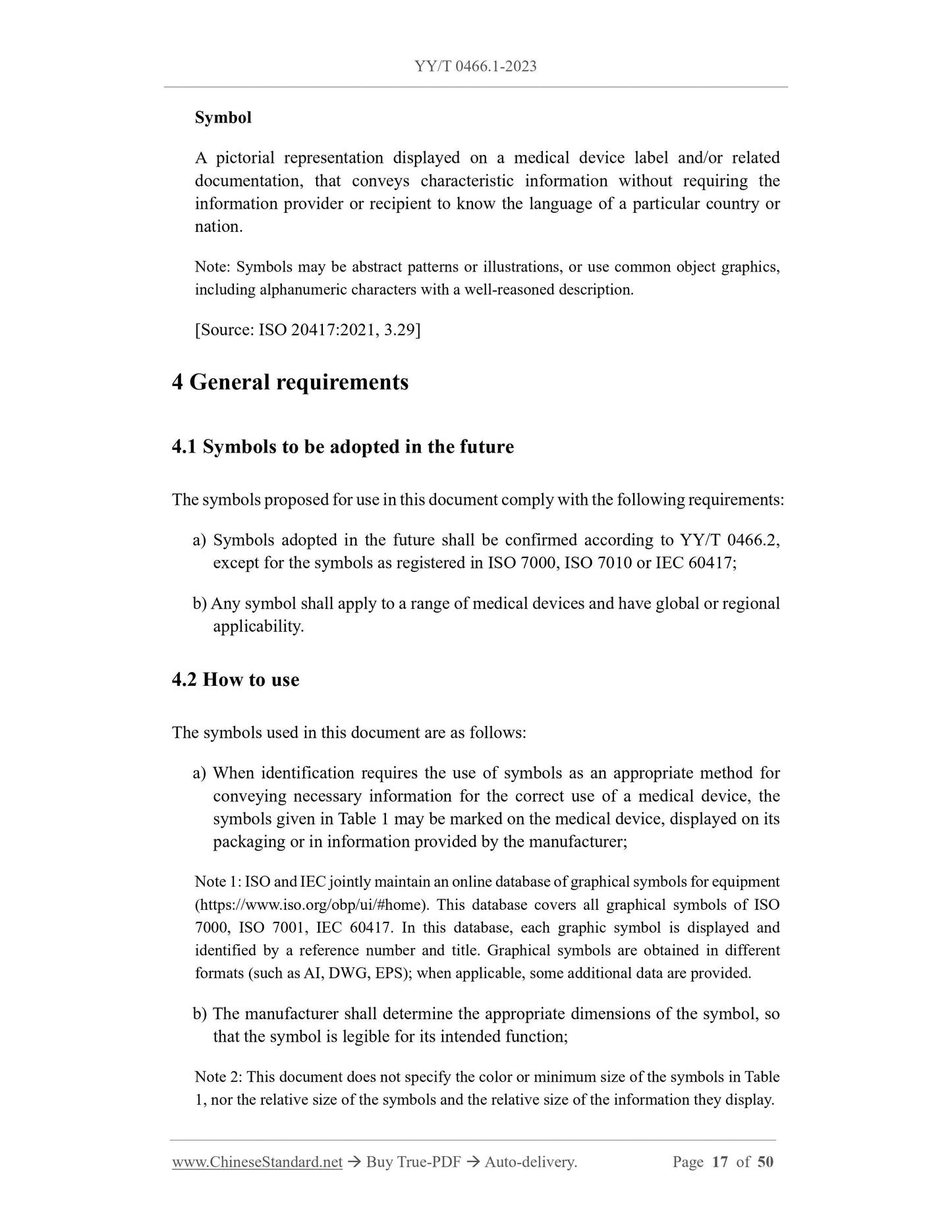 YY/T 0466.1-2023

Symbol

A pictorial representation displayed on a medical device label and/or related documentation, that conveys characteristic information without requiring the information provider or recipient to know the language of a particular country or nation.

Note: Symbols may be abstract patterns or illustrations, or use common object graphics, including alphanumeric characters with a well-reasoned description.

[Source: ISO 20417:2021, 3.29]

4 General requirements

4.1 Symbols to be adopted in the future

The symbols proposed for use in this document comply with the following requirements:

a) Symbols adopted in the future shall be confirmed according to YY/T 0466.2, except for the symbols as registered in ISO 7000, ISO 7010 or IEC 60417;

b) Any symbol shall apply to a range of medical devices and have global or regional applicability.

4.2 How to use

The symbols used in this document are as follows:

a) When identification requires the use of symbols as an appropriate method for conveying necessary information for the correct use of a medical device, the symbols given in Table 1 may be marked on the medical device, displayed on its packaging or in information provided by the manufacturer;

Note 1: ISO and IEC jointly maintain an online database of graphical symbols for equipment (https://www.iso.org/obp/ui/#home). This database covers all graphical symbols of ISO 7000, ISO 7001, IEC 60417. In this database, each graphic symbol is displayed and identified by a reference number and title. Graphical symbols are obtained in different formats (such as AI, DWG, EPS); when applicable, some additional data are provided.

b) The manufacturer shall determine the appropriate dimensions of the symbol, so that the symbol is legible for its intended function;

Note 2: This document does not specify the color or minimum size of the symbols in Table 1, nor the relative size of the symbols and the relative size of the information they display.

www.ChineseStandard.net → Buy True-PDF → Auto-delivery. Page 17 of 50